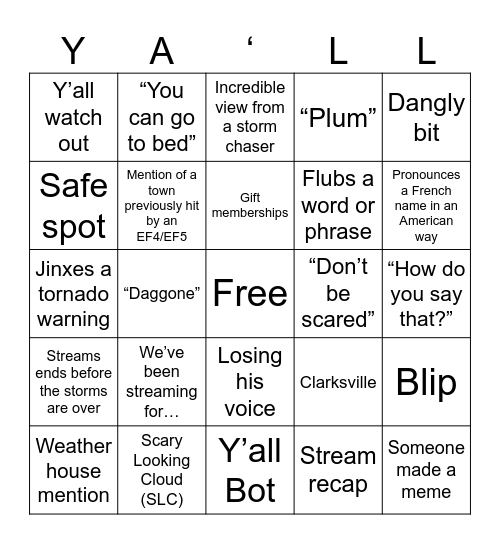 | Y | A | ‘ | L | L |
|---|---|---|---|---|
| Y’all watch out | “You can go to bed” | Incredible view from a storm chaser | “Plum” | Dangly bit |
| Safe spot | Mention of a town previously hit by an EF4/EF5 | Gift memberships | Flubs a word or phrase | Pronounces a French name in an American way |
| Jinxes a tornado warning | “Daggone” | Free | “Don’t be scared” | “How do you say that?” |
| Streams ends before the storms are over | We’ve been streaming for… | Losing his voice | Clarksville | Blip |
| Weather house mention | Scary Looking Cloud (SLC) | Y’all Bot | Stream recap | Someone made a meme |